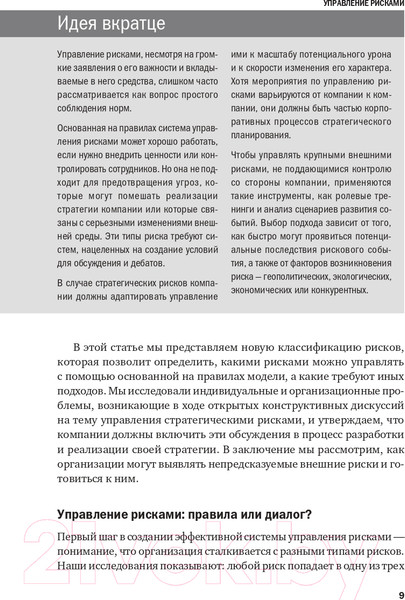 УПРАВЛЕНИЕ РИСКАМИ

Идея вкратце

Управление рисками, несмотря на громкие заявления о его важности и вкладываемые в него средства, слишком часто рассматривается как вопрос простого соблюдения норм.

Основанная на правилах система управления рисками может хорошо работать, если нужно внедрить ценности или контролировать сотрудников. Но она не подходит для предотвращения угроз, которые могут помешать реализации стратегии компании или которые связаны с серьезными изменениями внешней среды. Эти типы риска требуют систем, нацеленных на создание условий для обсуждения и дебатов.

В случае стратегических рисков компании должны адаптировать управление ими к масштабу потенциального урона и к скорости изменения его характера. Хотя мероприятия по управлению рисками варьируются от компании к компании, они должны быть частью корпоративных процессов стратегического планирования.

Чтобы управлять крупными внешними рисками, не поддающимися контролю со стороны компании, применяются такие инструменты, как ролевые тренинги и анализ сценариев развития событий. Выбор подхода зависит от того, как быстро могут проявиться потенциальные последствия рискового события, а также от факторов возникновения риска — геополитических, экологических, экономических или конкурентных.

В этой статье мы представляем новую классификацию рисков, которая позволит определить, какими рисками можно управлять с помощью основанной на правилах модели, а какие требуют иных подходов. Мы исследовали индивидуальные и организационные проблемы, возникающие в ходе открытых конструктивных дискуссий на тему управления стратегическими рисками, и утверждаем, что компании должны включить эти обсуждения в процесс разработки и реализации своей стратегии. В заключение мы рассмотрим, как организации могут выявлять непредсказуемые внешние риски и готовиться к ним.

Управление рисками: правила или диалог?

Первый шаг в создании эффективной системы управления рисками — понимание, что организация сталкивается с разными типами рисков. Наши исследования показывают: любой риск попадает в одну из трех

21vek.by

9